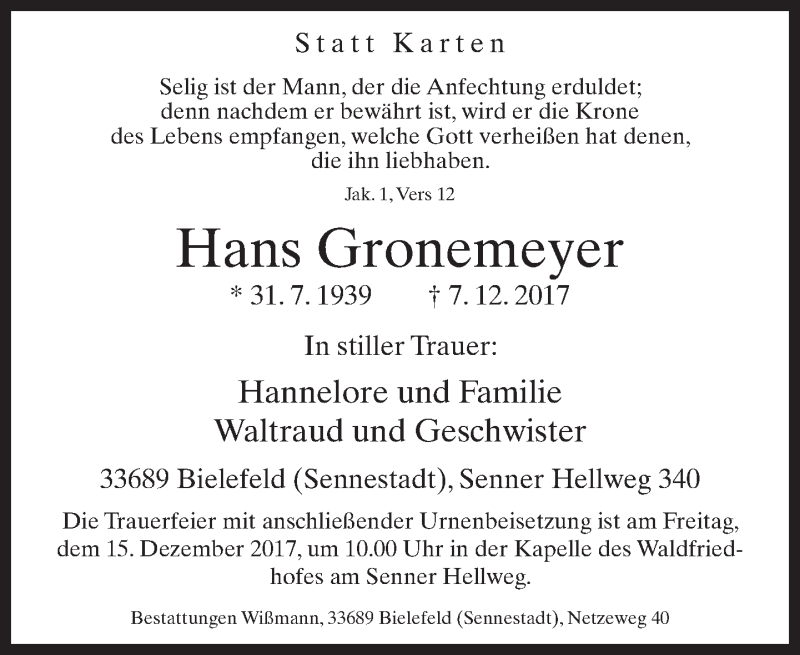 Statt Karten

Selig ist der Mann, der die Anfechtung erduldet; denn nachdem er bewährt ist, wird er die Krone des Lebens empfangen, welche Gott verheißen hat denen, die ihn liebhaben.

Jak. 1, Vers 12

Hans Gronemeyer

* 31. 7. 1939 † 7. 12. 2017

In stiller Trauer:

Hannelore und Familie
Waltraud und Geschwister

33689 Bielefeld (Sennestadt), Senner Hellweg 340

Die Trauerfeier mit anschließender Urnenbeisetzung ist am Freitag, dem 15. Dezember 2017, um 10.00 Uhr in der Kapelle des Waldfriedhofes am Senner Hellweg.

Bestattungen Wißmann, 33689 Bielefeld (Sennestadt), Netzeweg 40